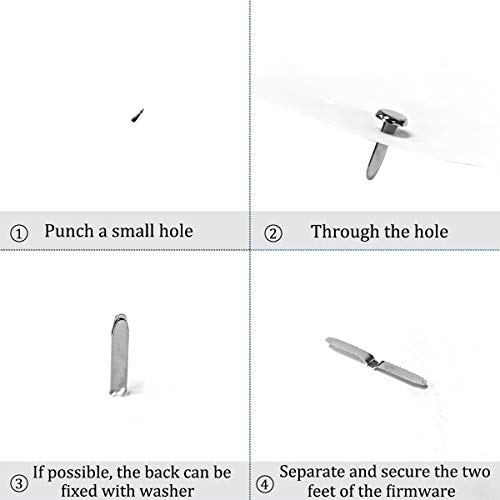 ① Punch a small hole

② Through the hole

③ If possible, the back can be fixed with washer

④ Separate and secure the two feet of the firmware